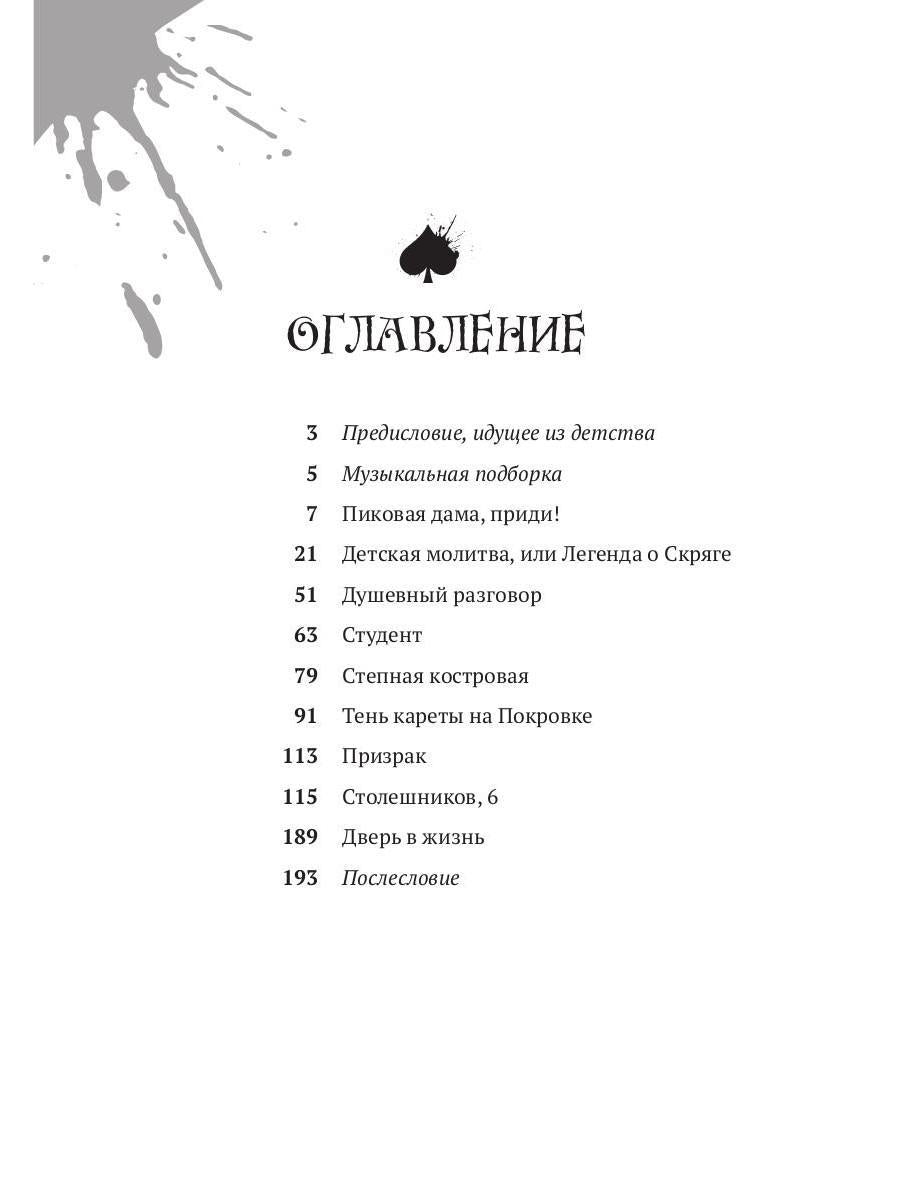 ОГЛАВЛЕНИЕ

3 Предисловие, идущее из детства
5 Музыкальная подборка
7 Пиковая дама, приди!
21 Детская молитва, или Легенда о Скряге
51 Душевный разговор
63 Студент
79 Степная костровая
91 Тень кареты на Покровке
113 Призрак
115 Столешников, 6
189 Дверь в жизнь
193 Послесловие